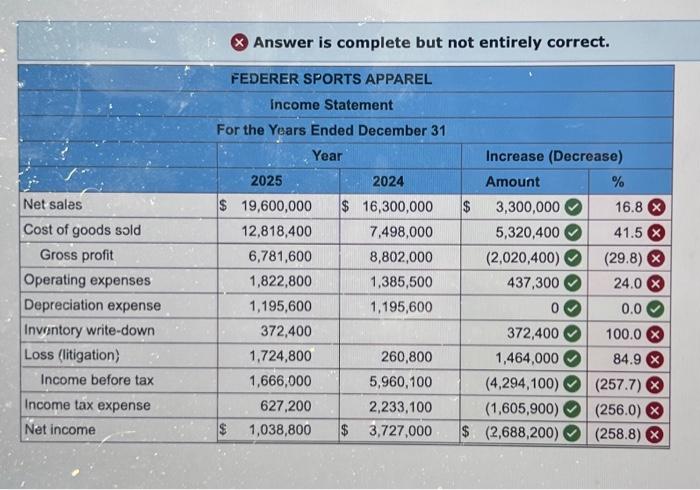 Answer is complete but not entirely correct.

FEDERER SPORTS APPAREL
Income Statement
For the Years Ended December 31

| | Year | | Increase (Decrease) | |
|---|---|---|---|---|
| | 2025 | 2024 | Amount | % |
| Net sales | $ 19,600,000 | $ 16,300,000 | $ 3,300,000 | 16.8 |
| Cost of goods sold | 12,818,400 | 7,498,000 | 5,320,400 | 41.5 |
| Gross profit | 6,781,600 | 8,802,000 | (2,020,400) | (29.8) |
| Operating expenses | 1,822,800 | 1,385,500 | 437,300 | 24.0 |
| Depreciation expense | 1,195,600 | 1,195,600 | 0 | 0.0 |
| Inventory write-down | 372,400 | | 372,400 | 100.0 |
| Loss (litigation) | 1,724,800 | 260,800 | 1,464,000 | 84.9 |
| Income before tax | 1,666,000 | 5,960,100 | (4,294,100) | (257.7) |
| Income tax expense | 627,200 | 2,233,100 | (1,605,900) | (256.0) |
| Net income | $ 1,038,800 | $ 3,727,000 | $ (2,688,200) | (258.8) |